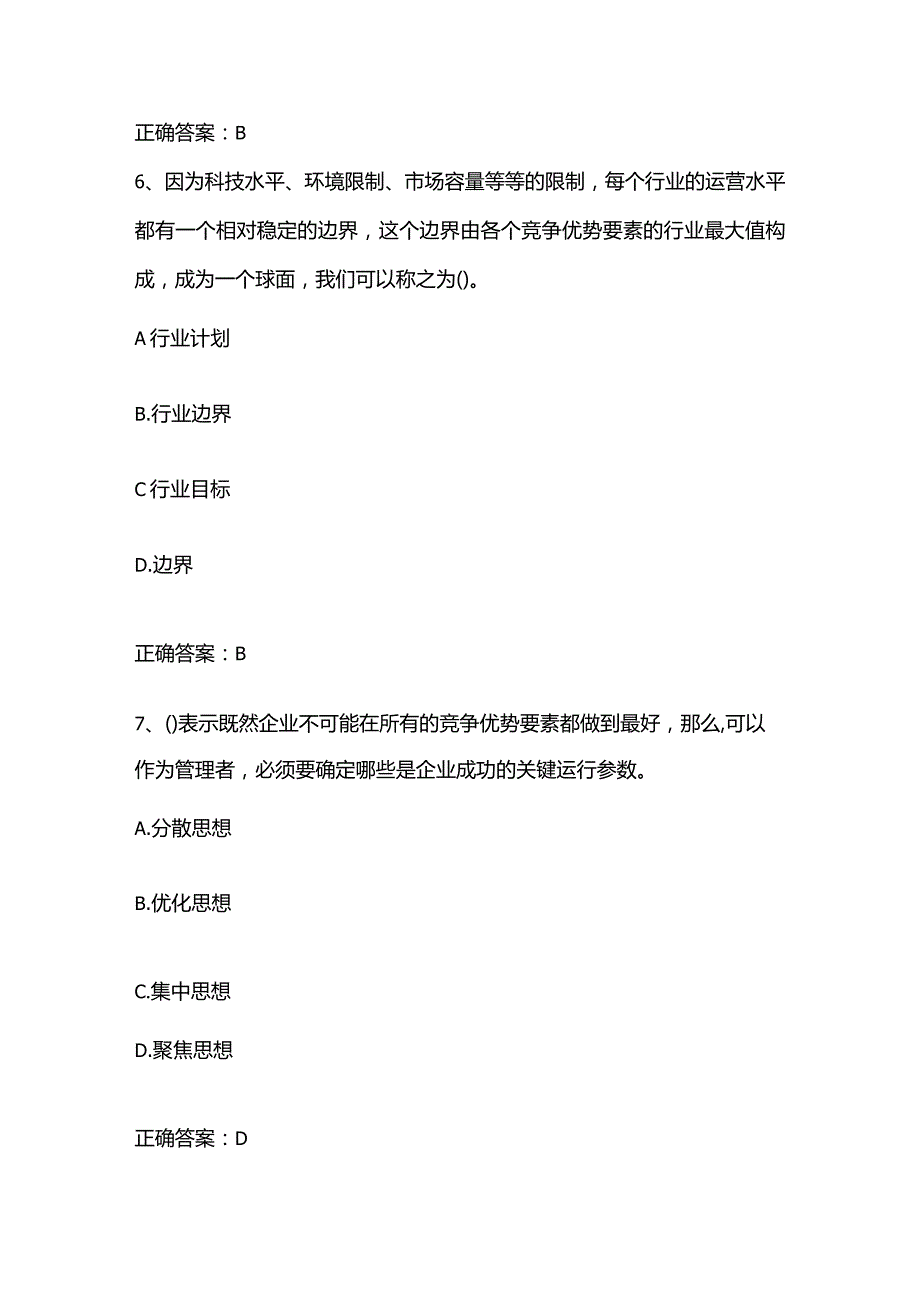 正确答案：B

6、因为科技水平、环境限制、市场容量等等的限制，每个行业的运营水平都有一个相对稳定的边界，这个边界由各个竞争优势要素的行业最大值构成，成为一个球面，我们可以称之为()。

A 行业计划

B.行业边界

C 行业目标

D.边界

正确答案：B

7、()表示既然企业不可能在所有的竞争优势要素都做到最好，那么,可以作为管理者，必须要确定哪些是企业成功的关键运行参数。

A.分散思想

B.优化思想

C.集中思想

D.聚焦思想

正确答案：D